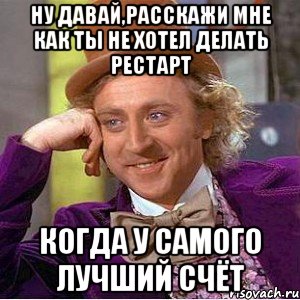 НУ ДАВАЙ,РАССКАЖИ МНЕ КАК ТЫ НЕ ХОТЕЛ ДЕЛАТЬ РЕСТАРТ

КОГДА У САМОГО ЛУЧШИЙ СЧЁТ

risovach.ru